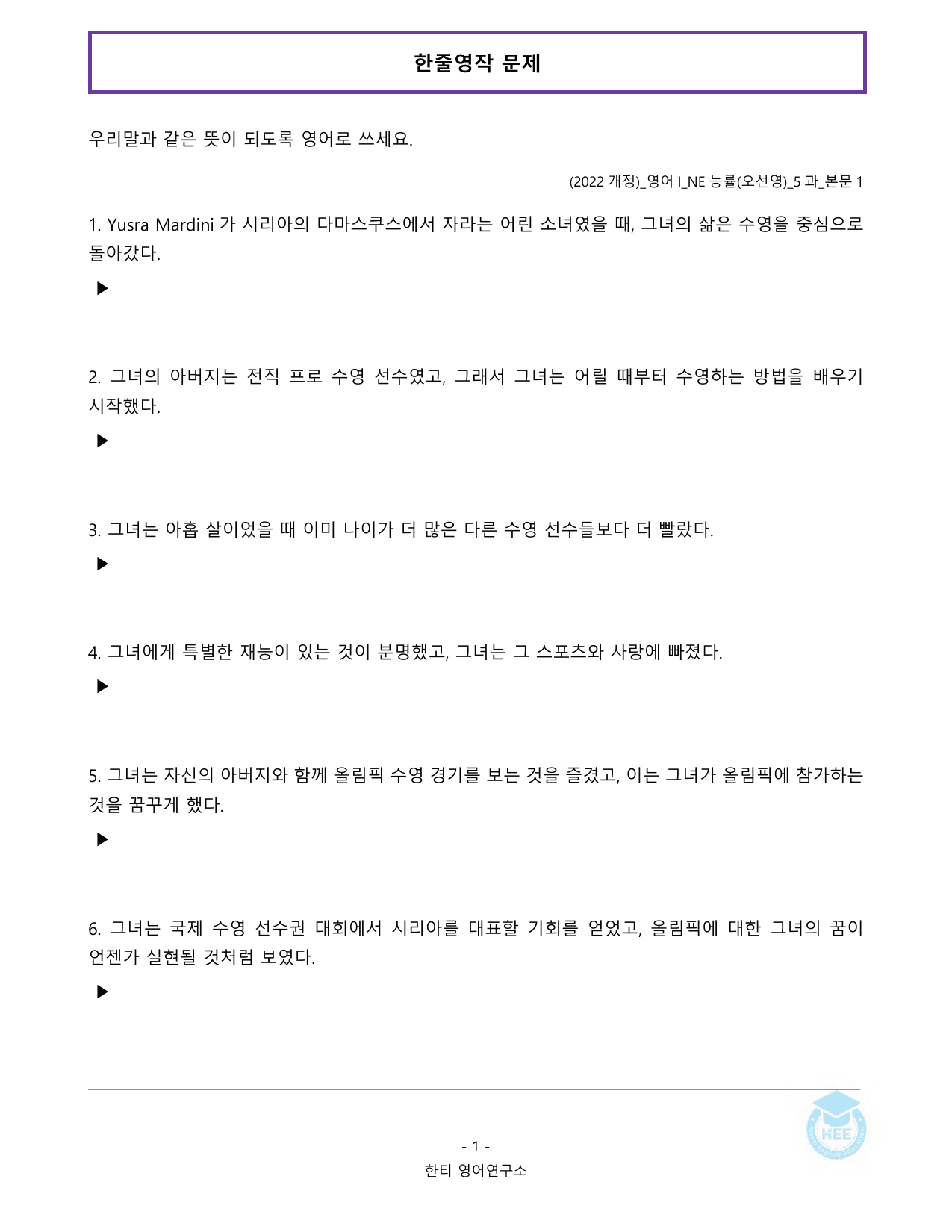 한줄영작 문제

우리말과 같은 뜻이 되도록 영어로 쓰세요.

(2022 개정)_영어 I_NE 능률(오선영)_5 과_본문 1

1. Yusra Mardini 가 시리아의 다마스쿠스에서 자라는 어린 소녀였을 때, 그녀의 삶은 수영을 중심으로 돌아갔다.

▶

2. 그녀의 아버지는 전직 프로 수영 선수였고, 그래서 그녀는 어릴 때부터 수영하는 방법을 배우기 시작했다.

▶

3. 그녀는 아홉 살이었을 때 이미 나이가 더 많은 다른 수영 선수들보다 더 빨랐다.

▶

4. 그녀에게 특별한 재능이 있는 것이 분명했고, 그녀는 그 스포츠와 사랑에 빠졌다.

▶

5. 그녀는 자신의 아버지와 함께 올림픽 수영 경기를 보는 것을 즐겼고, 이는 그녀가 올림픽에 참가하는 것을 꿈꾸게 했다.

▶

6. 그녀는 국제 수영 선수권 대회에서 시리아를 대표할 기회를 얻었고, 올림픽에 대한 그녀의 꿈이 언젠가 실현될 것처럼 보였다.

▶

- 1 -
한티 영어연구소

HEE